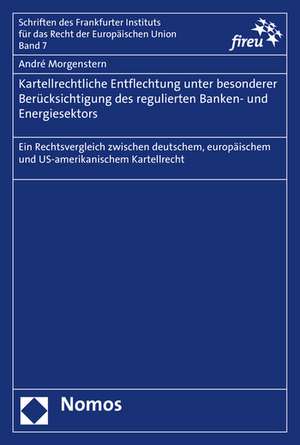 Schriften des Frankfurter Instituts für das Recht der Europäischen Union
Band 7

fireu

André Morgenstern

Kartellrechtliche Entflechtung unter besonderer Berücksichtigung des regulierten Banken- und Energiesektors

Ein Rechtsvergleich zwischen deutschem, europäischem und US-amerikanischem Kartellrecht

Nomos